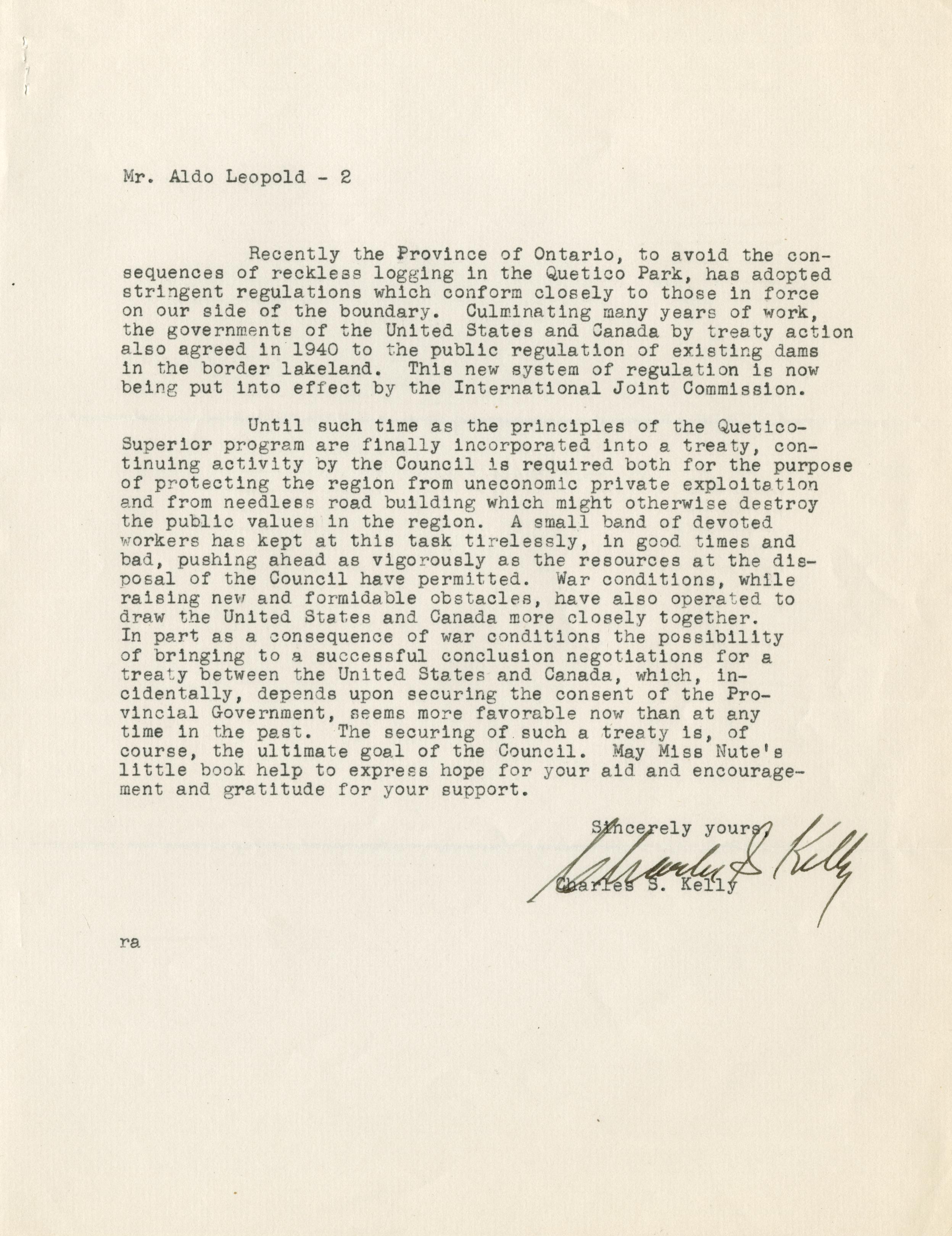 Mr. Aldo Leopold - 2

Recently the Province of Ontario, to avoid the consequences of reckless logging in the Quetico Park, has adopted stringent regulations which conform closely to those in force on our side of the boundary. Culminating many years of work, the governments of the United States and Canada by treaty action also agreed in 1940 to the public regulation of existing dams in the border lakeland. This new system of regulation is now being put into effect by the International Joint Commission.

Until such time as the principles of the Quetico-Superior program are finally incorporated into a treaty, continuing activity by the Council is required both for the purpose of protecting the region from uneconomic private exploitation and from needless road building which might otherwise destroy the public values in the region. A small band of devoted workers has kept at this task tirelessly, in good times and bad, pushing ahead as vigorously as the resources at the disposal of the Council have permitted. War conditions, while raising new and formidable obstacles, have also operated to draw the United States and Canada more closely together. In part as a consequence of war conditions the possibility of bringing to a successful conclusion negotiations for a treaty between the United States and Canada, which, incidentally, depends upon securing the consent of the Provincial Government, seems more favorable now than at any time in the past. The securing of such a treaty is, of course, the ultimate goal of the Council. May Miss Nute's little book help to express hope for your aid and encouragement and gratitude for your support.

Sincerely yours,

Charles S. Kelly

Charles S. Kelly

ra